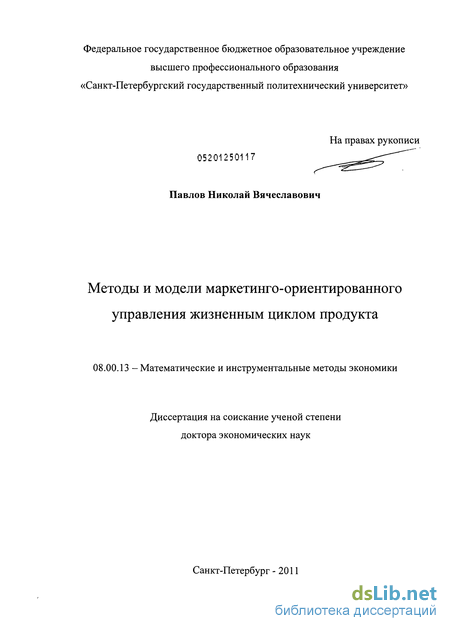 Федеральное государственное бюджетное образовательное учреждение высшего профессионального образования «Санкт-Петербургский государственный политехнический университет»

На правах рукописи

05201250117

Павлов Николай Вячеславович

Методы и модели маркетинго-ориентированного управления жизненным циклом продукта

08.00.13 – Математические и инструментальные методы экономики

Диссертация на соискание ученой степени доктора экономических наук

Санкт-Петербург - 2011

dsLib.net
библиотека диссертаций